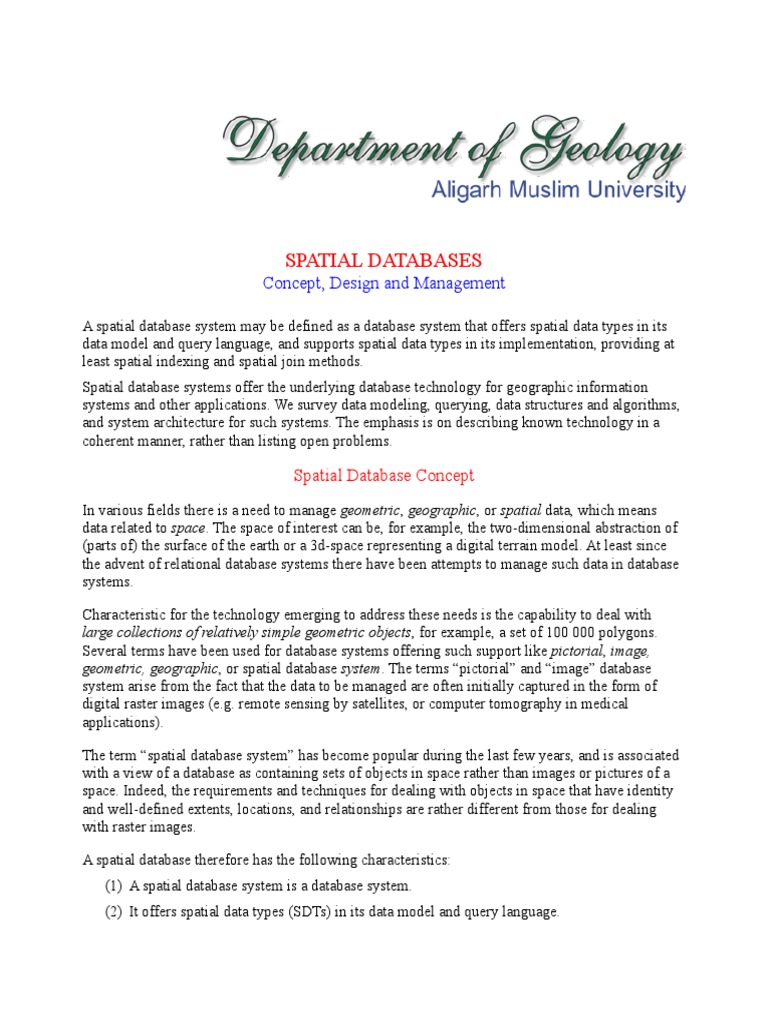 Department of Geology
Aligarh Muslim University

SPATIAL DATABASES
Concept, Design and Management

A spatial database system may be defined as a database system that offers spatial data types in its data model and query language, and supports spatial data types in its implementation, providing at least spatial indexing and spatial join methods.

Spatial database systems offer the underlying database technology for geographic information systems and other applications. We survey data modeling, querying, data structures and algorithms, and system architecture for such systems. The emphasis is on describing known technology in a coherent manner, rather than listing open problems.

Spatial Database Concept

In various fields there is a need to manage geometric, geographic, or spatial data, which means data related to space. The space of interest can be, for example, the two-dimensional abstraction of (parts of) the surface of the earth or a 3d-space representing a digital terrain model. At least since the advent of relational database systems there have been attempts to manage such data in database systems.

Characteristic for the technology emerging to address these needs is the capability to deal with large collections of relatively simple geometric objects, for example, a set of 100 000 polygons. Several terms have been used for database systems offering such support like pictorial, image, geometric, geographic, or spatial database system. The terms “pictorial” and “image” database system arise from the fact that the data to be managed are often initially captured in the form of digital raster images (e.g. remote sensing by satellites, or computer tomography in medical applications).

The term “spatial database system” has become popular during the last few years, and is associated with a view of a database as containing sets of objects in space rather than images or pictures of a space. Indeed, the requirements and techniques for dealing with objects in space that have identity and well-defined extents, locations, and relationships are rather different from those for dealing with raster images.

A spatial database therefore has the following characteristics:

(1) A spatial database system is a database system.

(2) It offers spatial data types (SDTs) in its data model and query language.